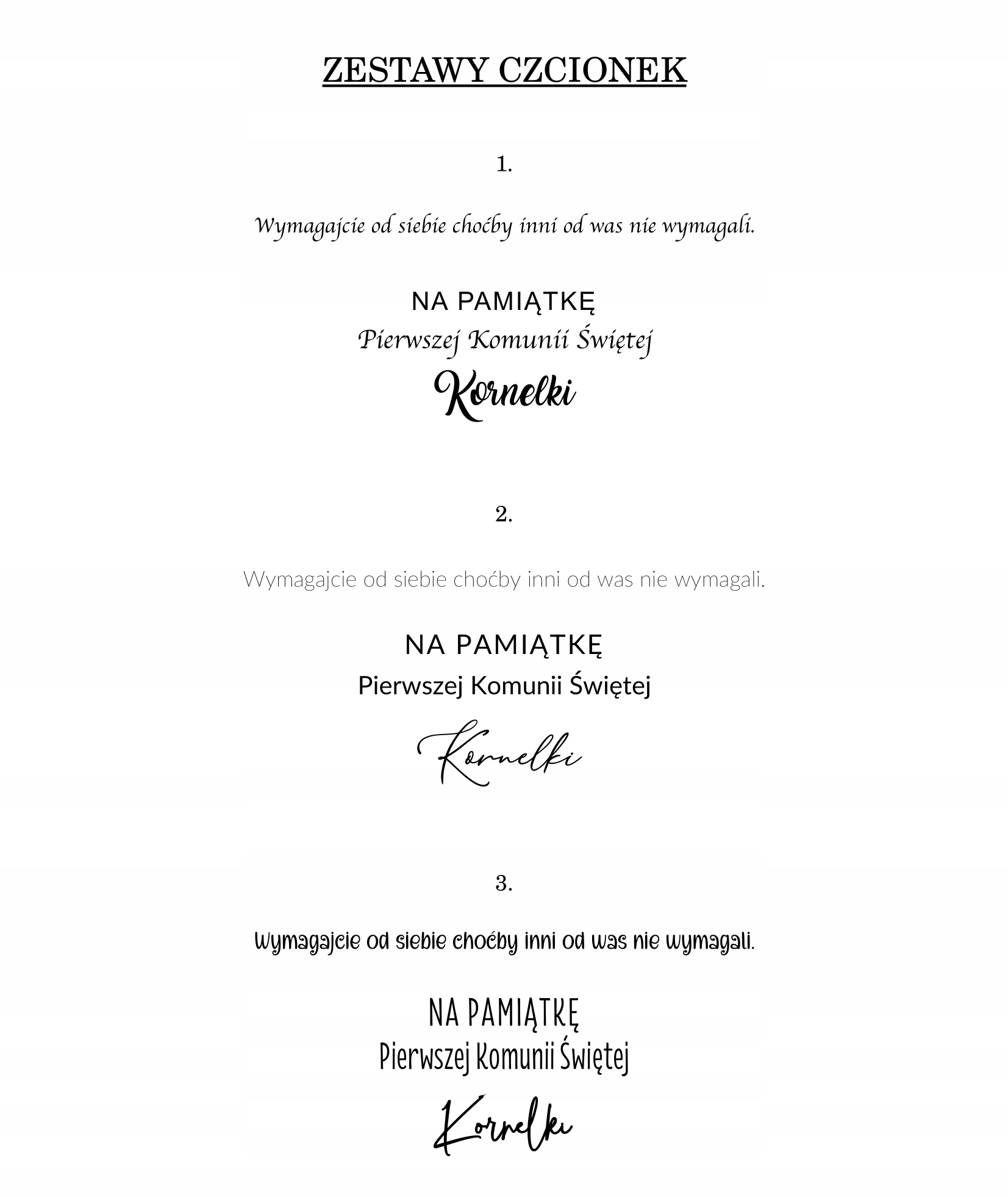 ZESTAWY CZCIONEK

1.

Wymagajcie od siebie choćby inni od was nie wymagali.

NA PAMIĄTKĘ
Pierwszej Komunii Świętej
Kornelki

2.

Wymagajcie od siebie choćby inni od was nie wymagali.

NA PAMIĄTKĘ
Pierwszej Komunii Świętej
Kornelki

3.

Wymagajcie od siebie choćby inni od was nie wymagali.

NA PAMIĄTKĘ
Pierwszej Komunii Świętej
Kornelki